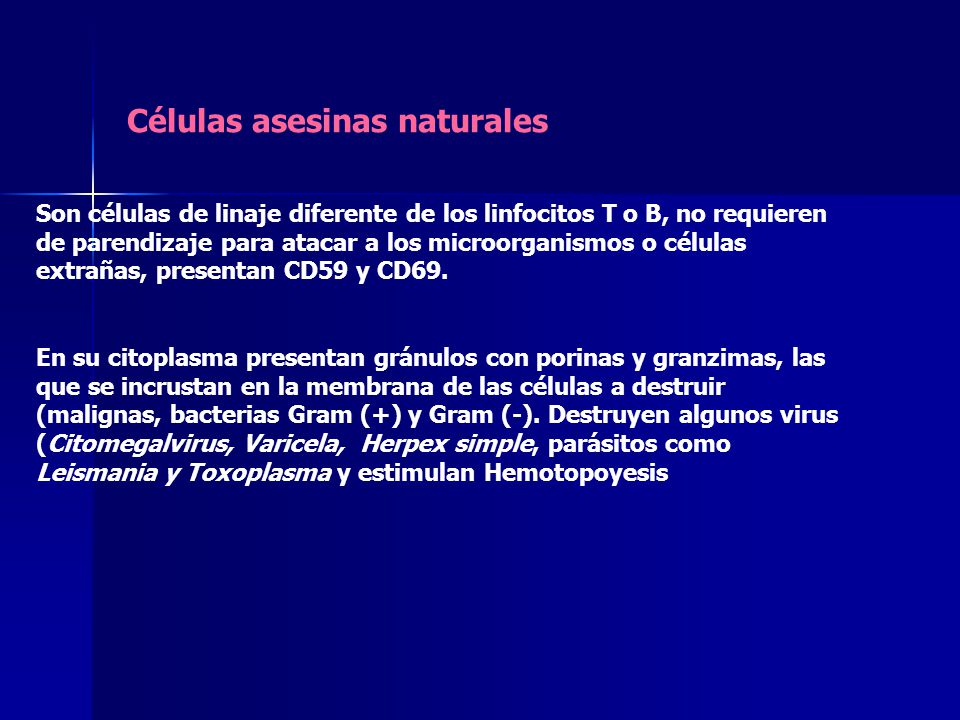 Células asesinas naturales

Son células de linaje diferente de los linfocitos T o B, no requieren de parendizaje para atacar a los microorganismos o células extrañas, presentan CD59 y CD69.

En su citoplasma presentan gránulos con porinas y granzimas, las que se incrustan en la membrana de las células a destruir (malignas, bacterias Gram (+) y Gram (-). Destruyen algunos virus (Citomegalvirus, Varicela, Herpex simple, parásitos como Leismania y Toxoplasma y estimulan Hemotopoyesis